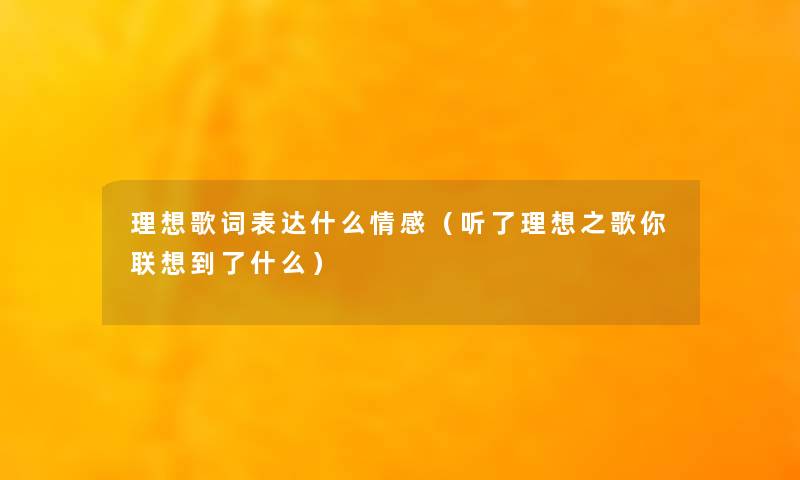 理想歌词表达什么情感（听了理想之歌你联想到了什么）